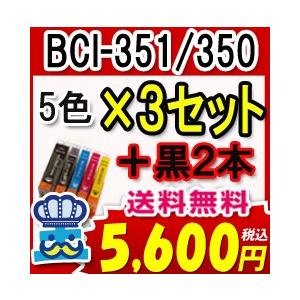 BCI-351/350

5色 ×3セット

＋黒2本

送料無料

5,600円 税込